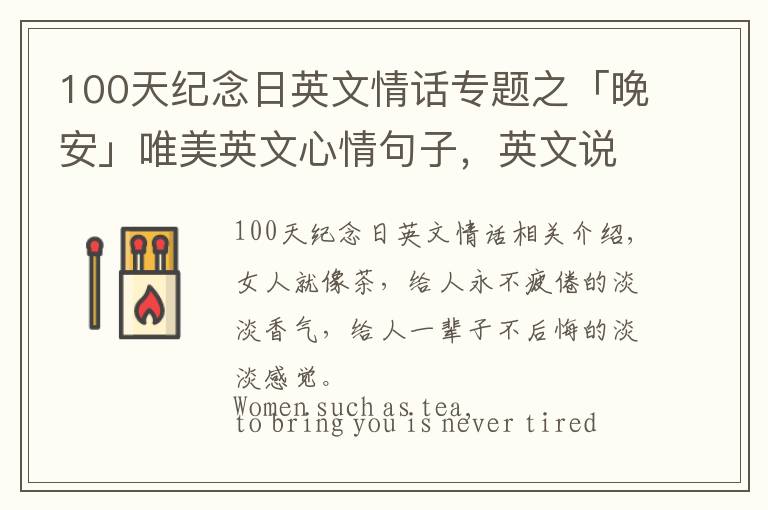 100天纪念日英文情话专题之「晚安」唯美英文心情句子，英文说

100天纪念日英文情话相关介绍，女人就像茶，给人永不疲倦的淡淡香气，给人一辈子不后悔的淡淡感觉。
Women such as tea,
to bring you is never tired